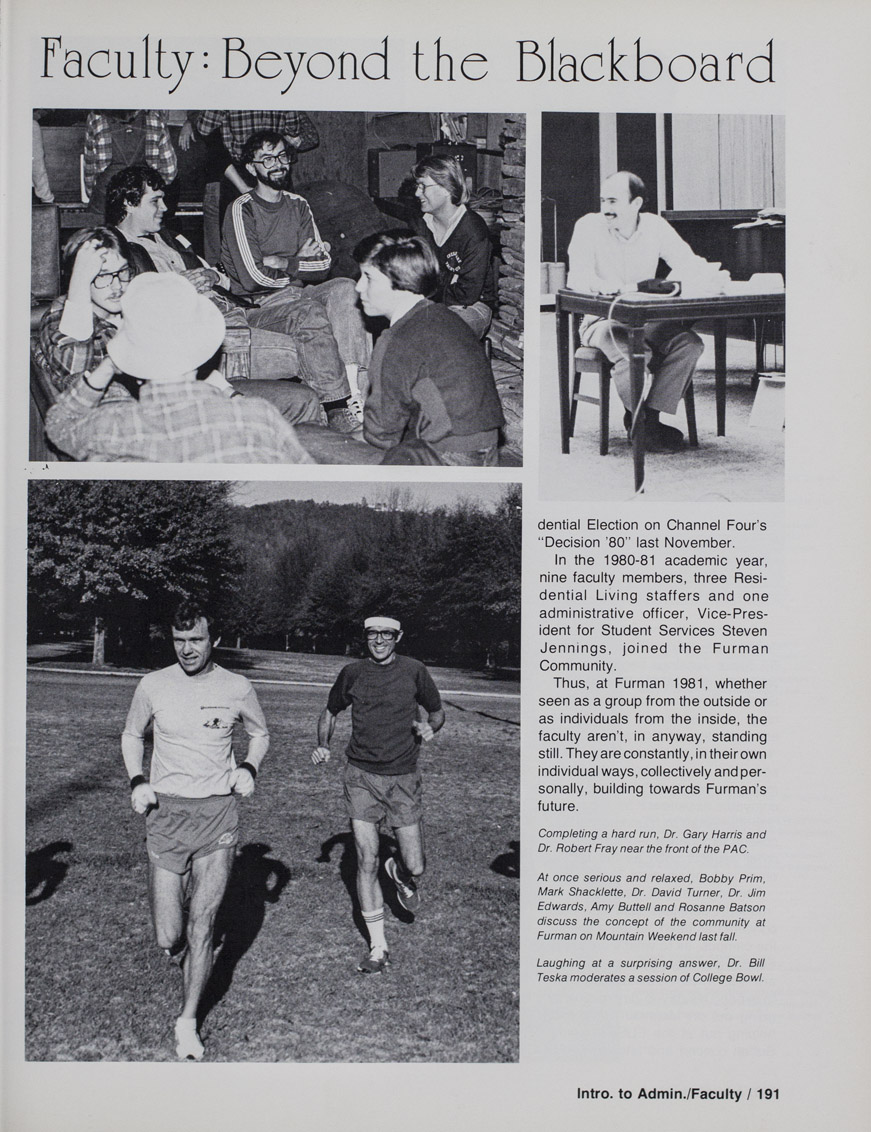 Faculty: Beyond the Blackboard

dential Election on Channel Four's "Decision '80" last November.

In the 1980-81 academic year, nine faculty members, three Residential Living staffers and one administrative officer, Vice-President for Student Services Steven Jennings, joined the Furman Community.

Thus, at Furman 1981, whether seen as a group from the outside or as individuals from the inside, the faculty aren't, in anyway, standing still. They are constantly, in their own individual ways, collectively and personally, building towards Furman's future.

Completing a hard run, Dr. Gary Harris and Dr. Robert Fray near the front of the PAC.

At once serious and relaxed, Bobby Prim, Mark Shacklette, Dr. David Turner, Dr. Jim Edwards, Amy Buttell and Rosanne Batson discuss the concept of the community at Furman on Mountain Weekend last fall.

Laughing at a surprising answer, Dr. Bill Teska moderates a session of College Bowl.

Intro. to Admin./Faculty / 191